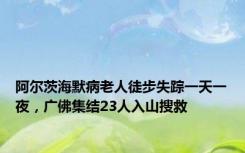 阿尔茨海默病老人徒步失踪一天一夜，广佛集结23人入山搜救